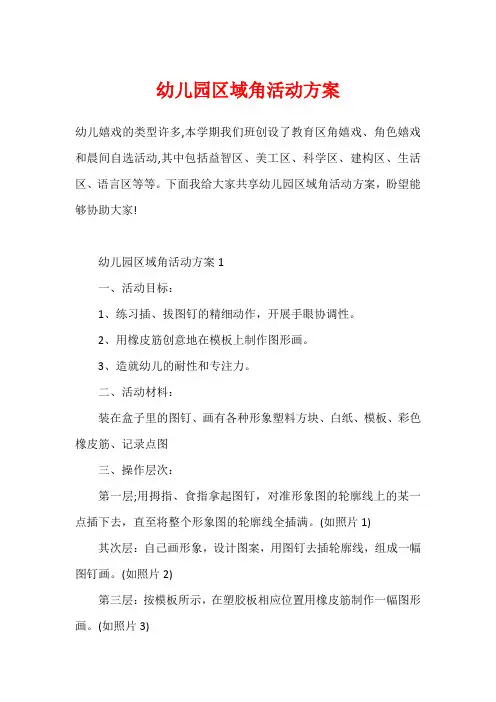 幼儿园区域角活动方案

幼儿嬉戏的类型许多,本学期我们班创设了教育区角嬉戏、角色嬉戏和晨间自选活动,其中包括益智区、美工区、科学区、建构区、生活区、语言区等等。下面我给大家共享幼儿园区域角活动方案，盼望能够协助大家!

幼儿园区域角活动方案 1

一、活动目标：

1、练习插、拔图钉的精细动作，开展手眼协调性。

2、用橡皮筋创意地在模板上制作图形画。

3、造就幼儿的耐性和专注力。

二、活动材料：

装在盒子里的图钉、画有各种形象塑料方块、白纸、模板、彩色橡皮筋、记录点图

三、操作层次：

第一层;用拇指、食指拿起图钉，对准形象图的轮廓线上的某一点插下去，直至将整个形象图的轮廓线全插满。(如照片 1)

其次层：自己画形象，设计图案，用图钉去插轮廓线，组成一幅图钉画。(如照片 2)

第三层：按模板所示，在塑胶板相应位置用橡皮筋制作一幅图形画。(如照片 3)